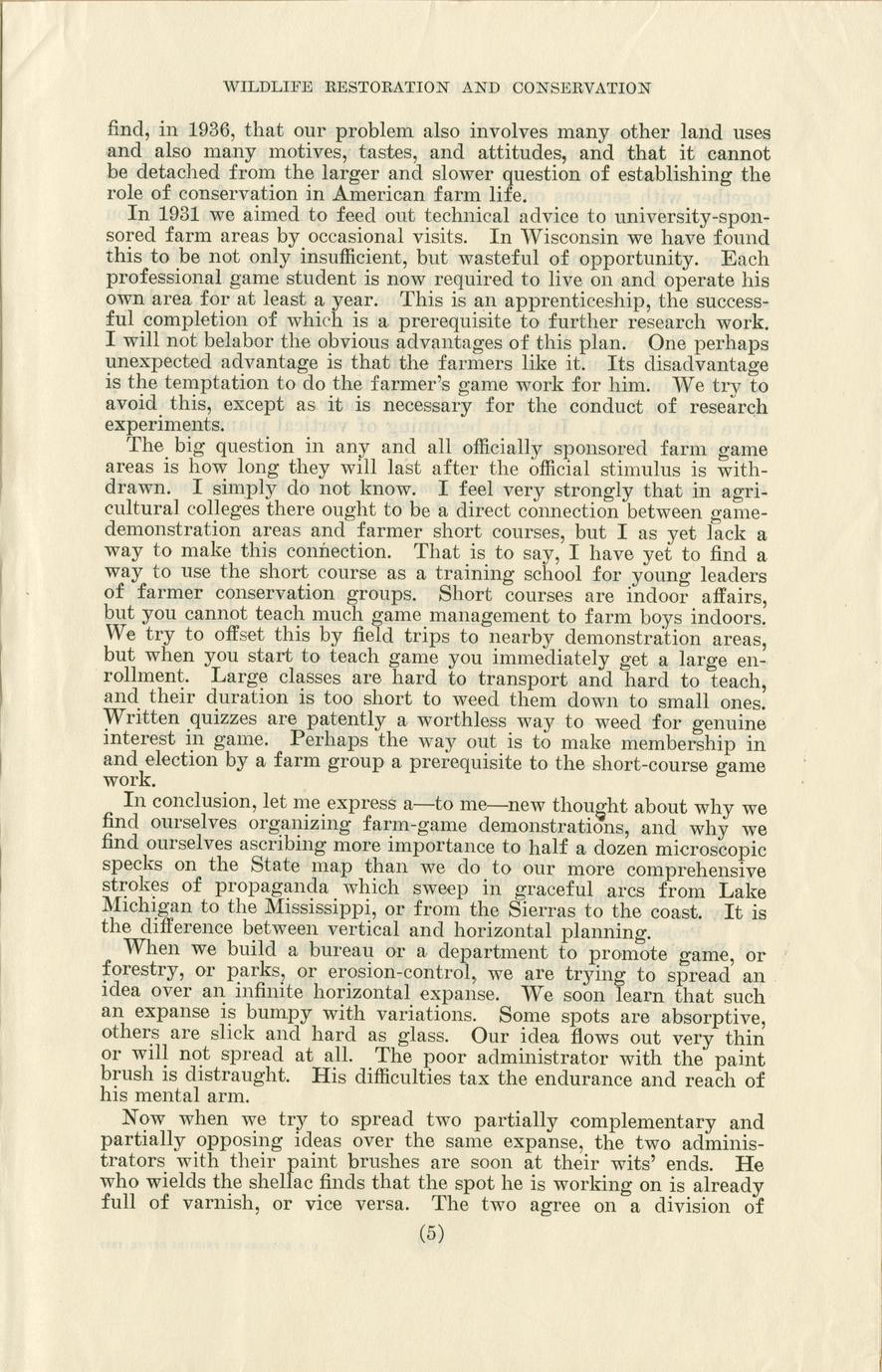 WILDLIFE RESTORATION AND CONSERVATION

find, in 1936, that our problem also involves many other land uses and also many motives, tastes, and attitudes, and that it cannot be detached from the larger and slower question of establishing the role of conservation in American farm life.

In 1931 we aimed to feed out technical advice to university-sponsored farm areas by occasional visits. In Wisconsin we have found this to be not only insufficient, but wasteful of opportunity. Each professional game student is now required to live on and operate his own area for at least a year. This is an apprenticeship, the successful completion of which is a prerequisite to further research work. I will not belabor the obvious advantages of this plan. One perhaps unexpected advantage is that the farmers like it. Its disadvantage is the temptation to do the farmer's game work for him. We try to avoid this, except as it is necessary for the conduct of research experiments.

The big question in any and all officially sponsored farm game areas is how long they will last after the official stimulus is withdrawn. I simply do not know. I feel very strongly that in agricultural colleges there ought to be a direct connection between game-demonstration areas and farmer short courses, but I as yet lack a way to make this connection. That is to say, I have yet to find a way to use the short course as a training school for young leaders of farmer conservation groups. Short courses are indoor affairs, but you cannot teach much game management to farm boys indoors. We try to offset this by field trips to nearby demonstration areas, but when you start to teach game you immediately get a large enrollment. Large classes are hard to transport and hard to teach, and their duration is too short to weed them down to small ones. Written quizzes are patently a worthless way to weed for genuine interest in game. Perhaps the way out is to make membership in and election by a farm group a prerequisite to the short-course game work.

In conclusion, let me express a—to me—new thought about why we find ourselves organizing farm-game demonstrations, and why we find ourselves ascribing more importance to half a dozen microscopic specks on the State map than we do to our more comprehensive strokes of propaganda which sweep in graceful arcs from Lake Michigan to the Mississippi, or from the Sierras to the coast. It is the difference between vertical and horizontal planning.

When we build a bureau or a department to promote game, or forestry, or parks, or erosion-control, we are trying to spread an idea over an infinite horizontal expanse. We soon learn that such an expanse is bumpy with variations. Some spots are absorptive, others are slick and hard as glass. Our idea flows out very thin or will not spread at all. The poor administrator with the paint brush is distraught. His difficulties tax the endurance and reach of his mental arm.

Now when we try to spread two partially complementary and partially opposing ideas over the same expanse, the two administrators with their paint brushes are soon at their wits' ends. He who wields the shellac finds that the spot he is working on is already full of varnish, or vice versa. The two agree on a division of

(5)